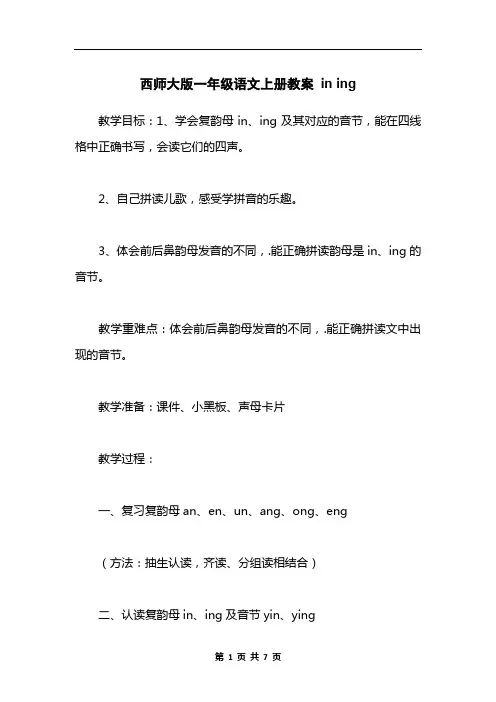 西师大版一年级语文上册教案 in ing

教学目标：1、学会复韵母 in、ing 及其对应的音节，能在四线格中正确书写，会读它们的四声。

2、自己拼读儿歌，感受学拼音的乐趣。

3、体会前后鼻韵母发音的不同，.能正确拼读韵母是 in、ing 的音节。

教学重难点：体会前后鼻韵母发音的不同，.能正确拼读文中出现的音节。

教学准备：课件、小黑板、声母卡片

教学过程：

一、复习复韵母 an、en、un、ang、ong、eng

（方法：抽生认读，齐读、分组读相结合）

二、认读复韵母 in、ing 及音节 yin、ying

第 1 页 共 7 页